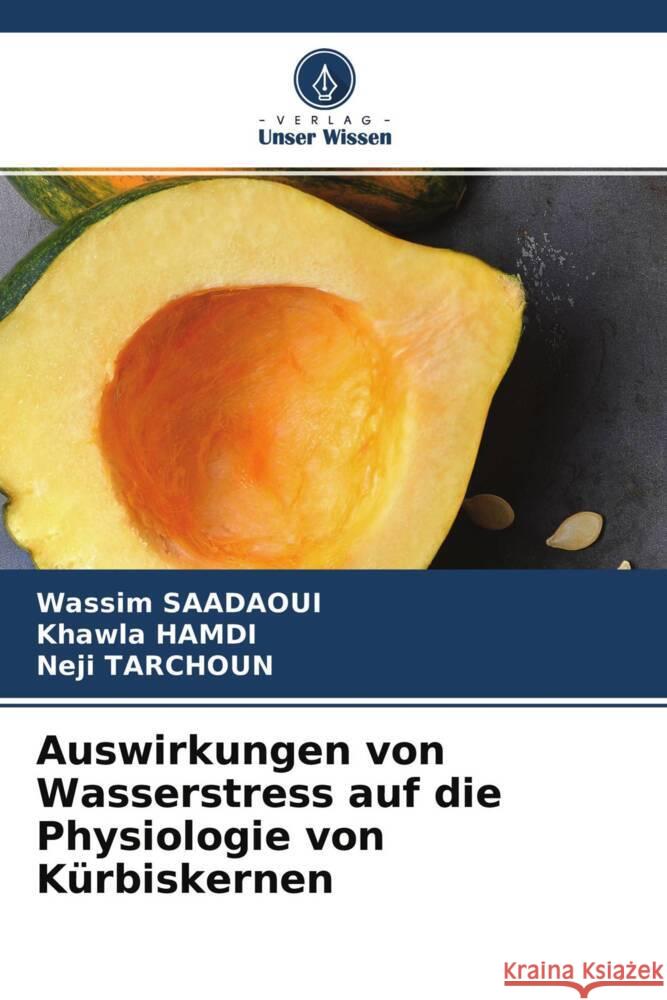 - VERLAG -
Unser Wissen

Wassim SAADAOUI
Khawla HAMDI
Neji TARCHOUN

Auswirkungen von Wasserstress auf die Physiologie von Kürbiskernen